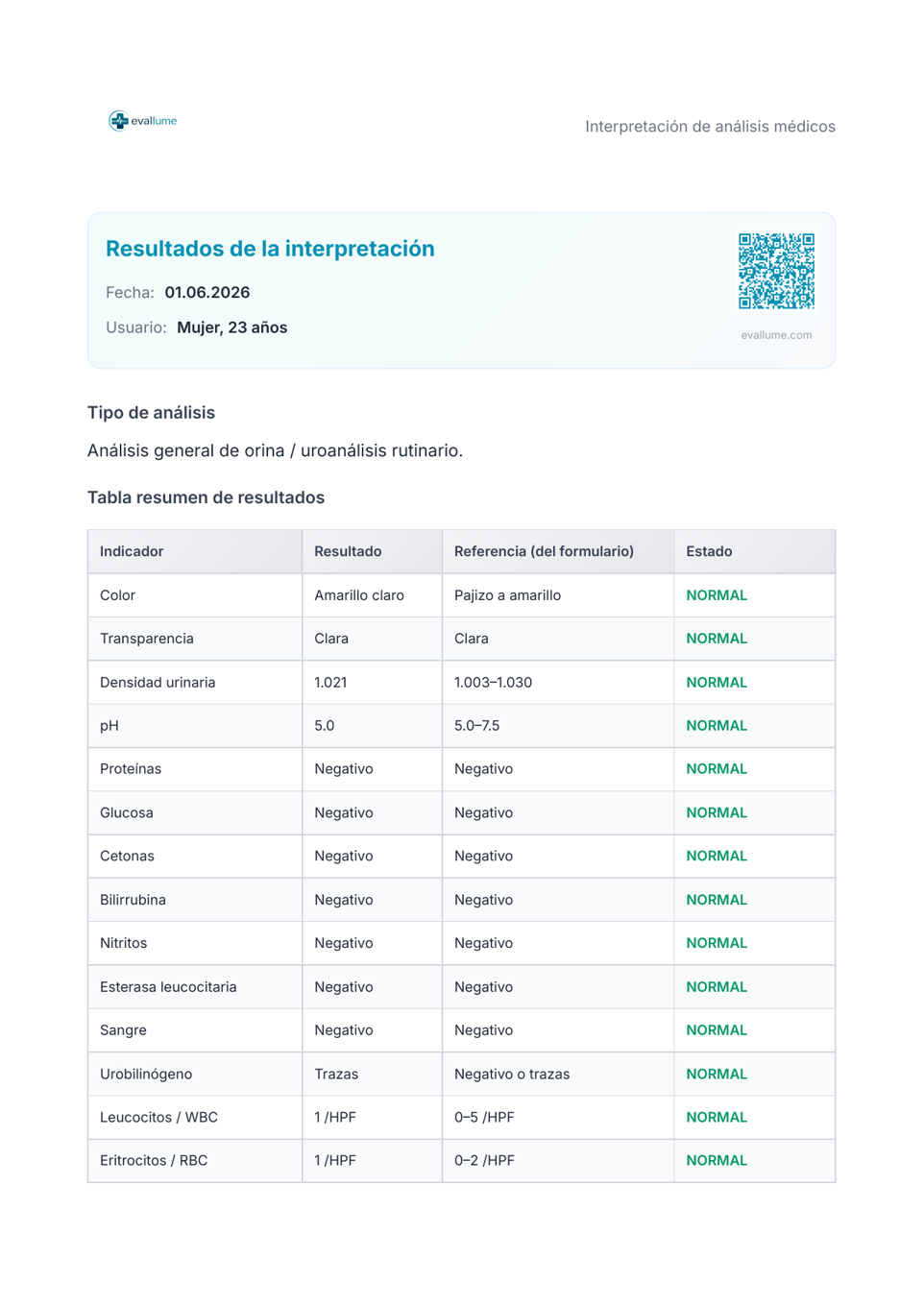 evallume

Interpretación de análisis médicos

Resultados de la interpretación

Fecha: 01.06.2026

Usuario: Mujer, 23 años

evallume.com

Tipo de análisis

Análisis general de orina / uroanálisis rutinario.

Tabla resumen de resultados

| Indicador | Resultado | Referencia (del formulario) | Estado |
|---|---|---|---|
| Color | Amarillo claro | Pajizo a amarillo | NORMAL |
| Transparencia | Clara | Clara | NORMAL |
| Densidad urinaria | 1.021 | 1.003–1.030 | NORMAL |
| pH | 5.0 | 5.0–7.5 | NORMAL |
| Proteínas | Negativo | Negativo | NORMAL |
| Glucosa | Negativo | Negativo | NORMAL |
| Cetonas | Negativo | Negativo | NORMAL |
| Bilirrubina | Negativo | Negativo | NORMAL |
| Nitritos | Negativo | Negativo | NORMAL |
| Esterasa leucocitaria | Negativo | Negativo | NORMAL |
| Sangre | Negativo | Negativo | NORMAL |
| Urobilinógeno | Trazas | Negativo o trazas | NORMAL |
| Leucocitos / WBC | 1 /HPF | 0–5 /HPF | NORMAL |
| Eritrocitos / RBC | 1 /HPF | 0–2 /HPF | NORMAL |